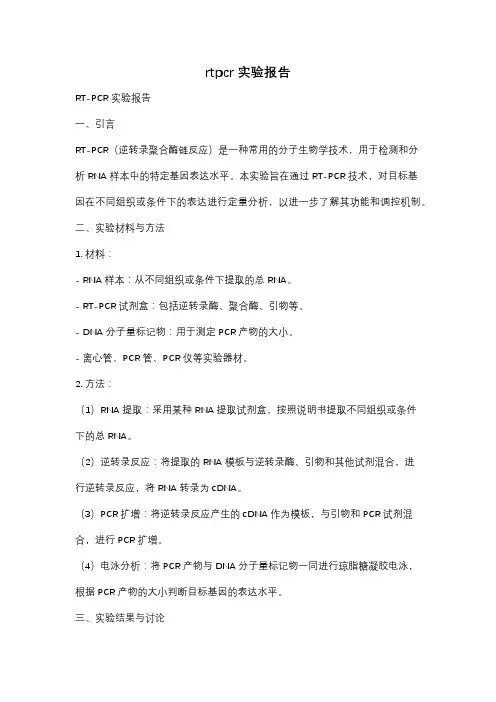 rtpcr 实验报告

RT-PCR 实验报告

一、引言

RT-PCR（逆转录聚合酶链反应）是一种常用的分子生物学技术，用于检测和分析 RNA 样本中的特定基因表达水平。本实验旨在通过 RT-PCR 技术，对目标基因在不同组织或条件下的表达进行定量分析，以进一步了解其功能和调控机制。

二、实验材料与方法

1. 材料：

- RNA 样本：从不同组织或条件下提取的总 RNA。

- RT-PCR 试剂盒：包括逆转录酶、聚合酶、引物等。

- DNA 分子量标记物：用于测定 PCR 产物的大小。

- 离心管、PCR 管、PCR 仪等实验器材。

2. 方法：

（1）RNA 提取：采用某种 RNA 提取试剂盒，按照说明书提取不同组织或条件下的总 RNA。

（2）逆转录反应：将提取的 RNA 模板与逆转录酶、引物和其他试剂混合，进行逆转录反应，将 RNA 转录为 cDNA。

（3）PCR 扩增：将逆转录反应产生的 cDNA 作为模板，与引物和 PCR 试剂混合，进行 PCR 扩增。

（4）电泳分析：将 PCR 产物与 DNA 分子量标记物一同进行琼脂糖凝胶电泳，根据 PCR 产物的大小判断目标基因的表达水平。

三、实验结果与讨论